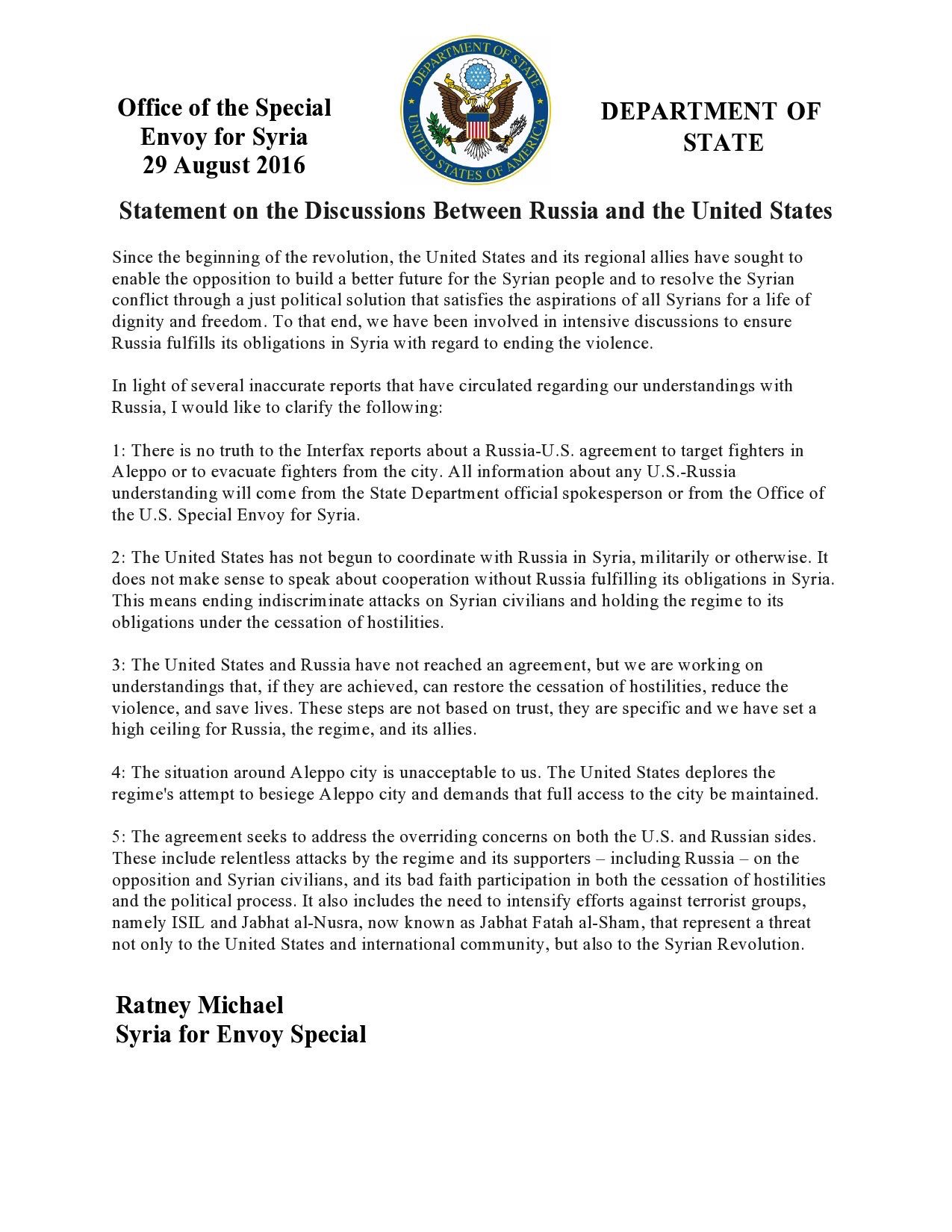 Office of the Special Envoy for Syria
29 August 2016

DEPARTMENT OF STATE

UNITED STATES OF AMERICA
DEPARTMENT OF STATE

Statement on the Discussions Between Russia and the United States

Since the beginning of the revolution, the United States and its regional allies have sought to enable the opposition to build a better future for the Syrian people and to resolve the Syrian conflict through a just political solution that satisfies the aspirations of all Syrians for a life of dignity and freedom. To that end, we have been involved in intensive discussions to ensure Russia fulfills its obligations in Syria with regard to ending the violence.

In light of several inaccurate reports that have circulated regarding our understandings with Russia, I would like to clarify the following:

1: There is no truth to the Interfax reports about a Russia-U.S. agreement to target fighters in Aleppo or to evacuate fighters from the city. All information about any U.S.-Russia understanding will come from the State Department official spokesperson or from the Office of the U.S. Special Envoy for Syria.

2: The United States has not begun to coordinate with Russia in Syria, militarily or otherwise. It does not make sense to speak about cooperation without Russia fulfilling its obligations in Syria. This means ending indiscriminate attacks on Syrian civilians and holding the regime to its obligations under the cessation of hostilities.

3: The United States and Russia have not reached an agreement, but we are working on understandings that, if they are achieved, can restore the cessation of hostilities, reduce the violence, and save lives. These steps are not based on trust, they are specific and we have set a high ceiling for Russia, the regime, and its allies.

4: The situation around Aleppo city is unacceptable to us. The United States deplores the regime's attempt to besiege Aleppo city and demands that full access to the city be maintained.

5: The agreement seeks to address the overriding concerns on both the U.S. and Russian sides. These include relentless attacks by the regime and its supporters – including Russia – on the opposition and Syrian civilians, and its bad faith participation in both the cessation of hostilities and the political process. It also includes the need to intensify efforts against terrorist groups, namely ISIL and Jabhat al-Nusra, now known as Jabhat Fatah al-Sham, that represent a threat not only to the United States and international community, but also to the Syrian Revolution.

Ratney Michael
Syria for Envoy Special